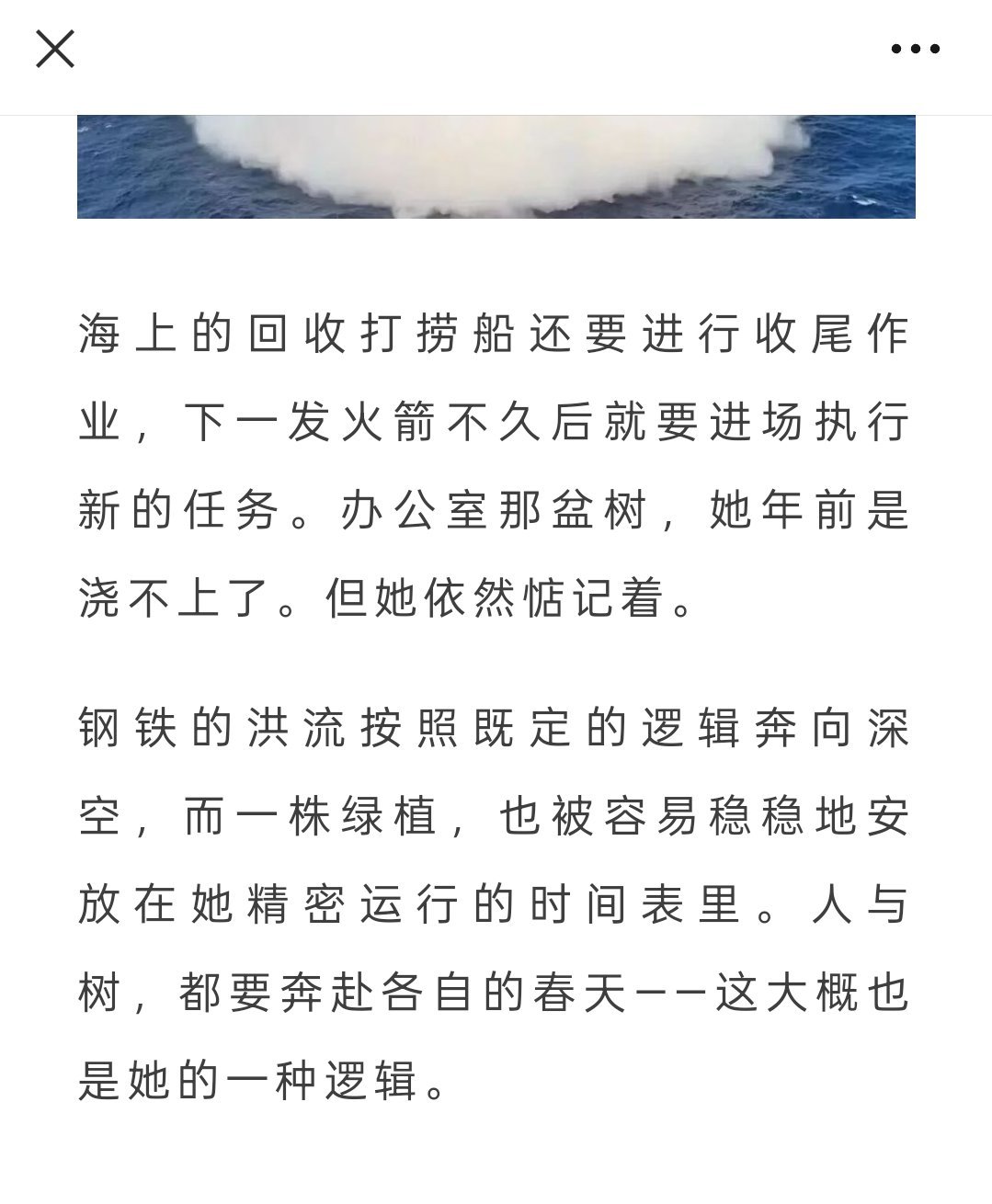 海上的回收打捞船还要进行收尾作业，下一发火箭不久后就要进场执行新的任务。办公室那盆树，她年前是浇不上了。但她依然惦记着。

钢铁的洪流按照既定的逻辑奔向深空，而一株绿植，也被容易稳稳地安放在她精密运行的时间表里。人与树，都要奔赴各自的春天——这大概也是她的一种逻辑。